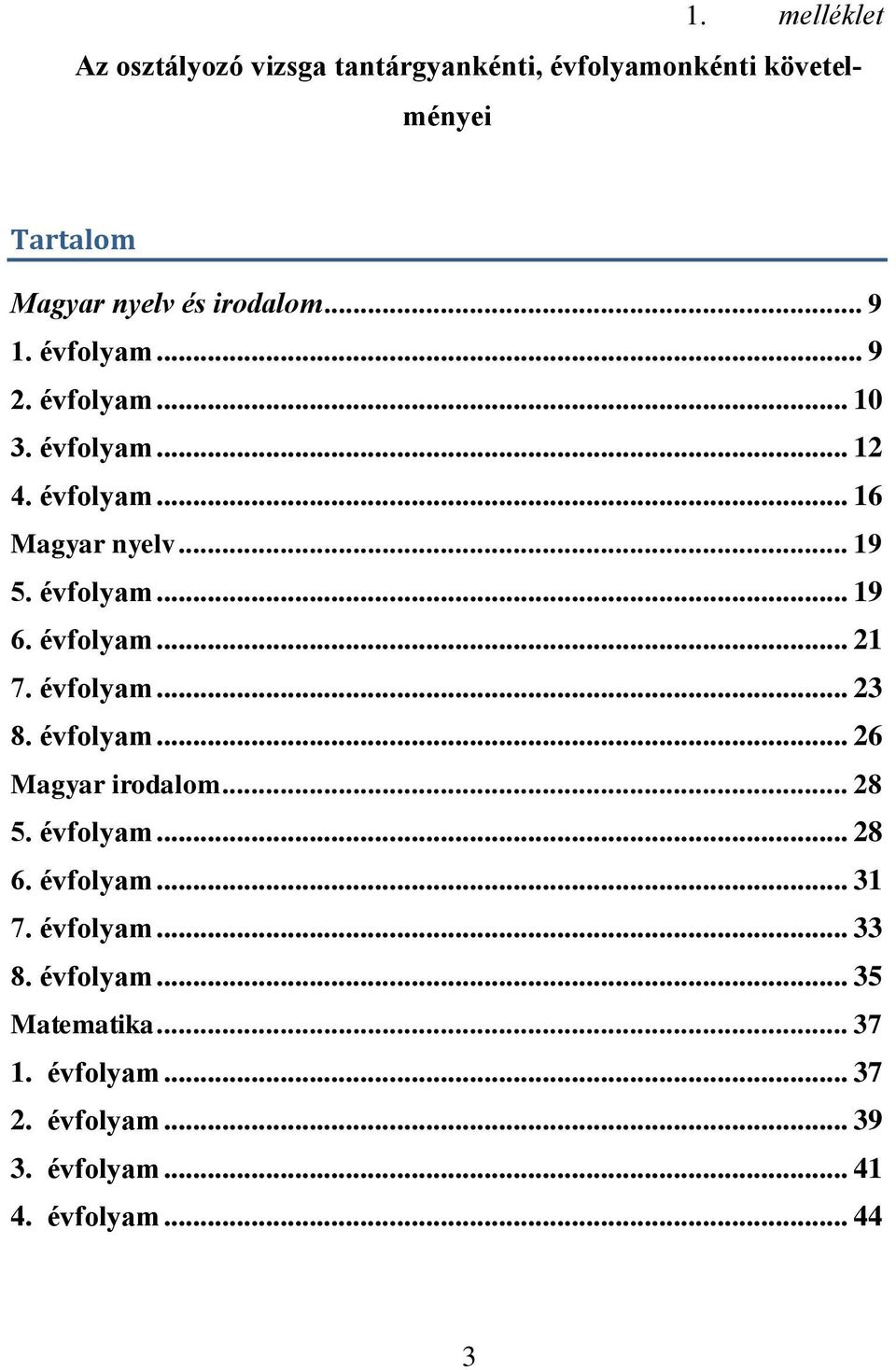 1. melléklet

Az osztályozó vizsga tantárgyankénti, évfolyamonkénti követelményei

Tartalom

Magyar nyelv és irodalom ... 9
1. évfolyam ... 9
2. évfolyam ... 10
3. évfolyam ... 12
4. évfolyam ... 16
Magyar nyelv ... 19
5. évfolyam ... 19
6. évfolyam ... 21
7. évfolyam ... 23
8. évfolyam ... 26
Magyar irodalom ... 28
5. évfolyam ... 28
6. évfolyam ... 31
7. évfolyam ... 33
8. évfolyam ... 35
Matematika ... 37
1. évfolyam ... 37
2. évfolyam ... 39
3. évfolyam ... 41
4. évfolyam ... 44

3